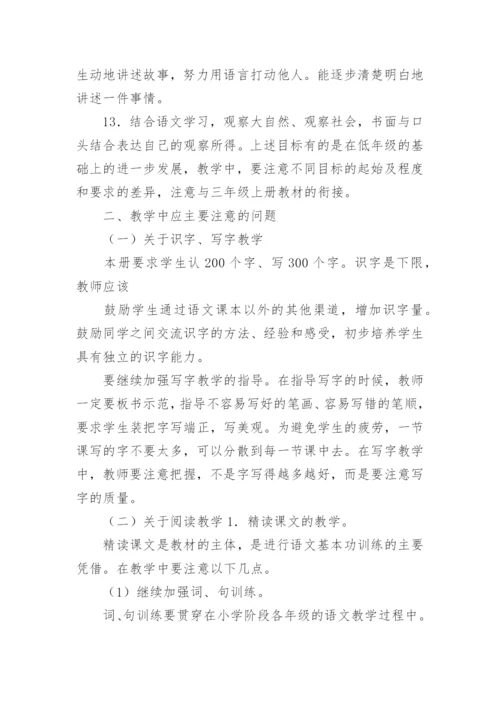 生动地讲述故事，努力用语言打动他人。能逐步清楚明白地讲述一件事情。

13. 结合语文学习，观察大自然、观察社会，书面与口头结合表达自己的观察所得。上述目标有的是在低年级的基础上的进一步发展，教学中，要注意不同目标的起始及程度和要求的差异，注意与三年级上册教材的衔接。

二、教学中应主要注意的问题

（一）关于识字、写字教学

本册要求学生认 200 个字、写 300 个字。识字是下限，教师应该

鼓励学生通过语文课本以外的其他渠道，增加识字量。鼓励同学之间交流识字的方法、经验和感受，初步培养学生具有独立的识字能力。

要继续加强写字教学的指导。在指导写字的时候，教师一定要板书示范，指导不容易写好的笔画、容易写错的笔顺，要求学生装把字写端正，写美观。为避免学生的疲劳，一节课写的字不要太多，可以分散到每一节课中去。在写字教学中，教师要注意把握，不是字写得越多越好，而是要注意写字的质量。

（二）关于阅读教学 1. 精读课文的教学。

精读课文是教材的主体，是进行语文基本功训练的主要凭借。在教学中要注意以下几点。

（1）继续加强词、句训练。

词、句训练要贯穿在小学阶段各年级的语文教学过程中。